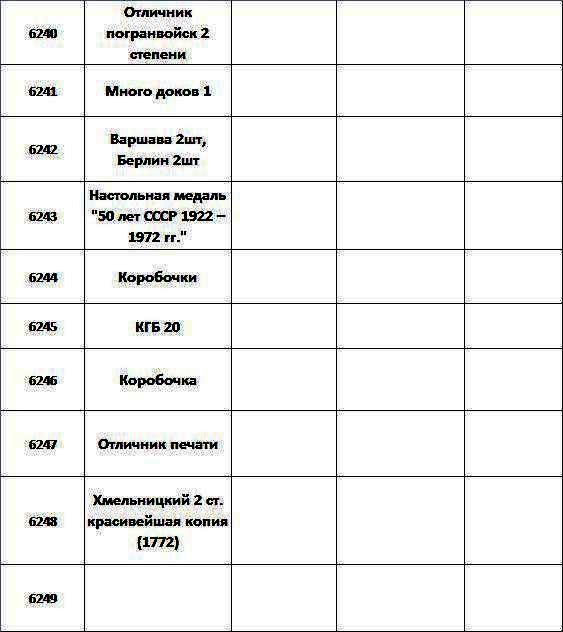 | | | | | |
|---|---|---|---|---|
| 6240 | Отличник погранвойск 2 степени | | | |
| 6241 | Много доков 1 | | | |
| 6242 | Варшава 2шт, Берлин 2шт | | | |
| 6243 | Настольная медаль "50 лет СССР 1922 – 1972 гг." | | | |
| 6244 | Коробочки | | | |
| 6245 | КГБ 20 | | | |
| 6246 | Коробочка | | | |
| 6247 | Отличник печати | | | |
| 6248 | Хмельницкий 2 ст. красивейшая копия (1772) | | | |
| 6249 | | | | |